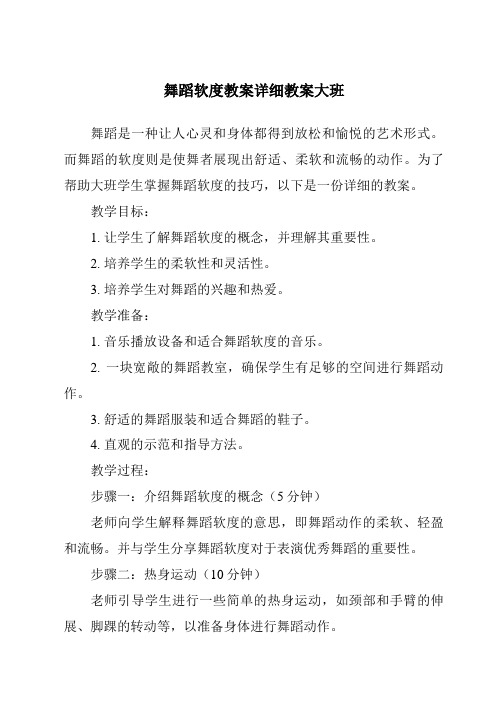 舞蹈软度教案详细教案大班

舞蹈是一种让人心灵和身体都得到放松和愉悦的艺术形式。而舞蹈的软度则是使舞者展现出舒适、柔软和流畅的动作。为了帮助大班学生掌握舞蹈软度的技巧，以下是一份详细的教案。

教学目标：

1. 让学生了解舞蹈软度的概念，并理解其重要性。

2. 培养学生的柔软性和灵活性。

3. 培养学生对舞蹈的兴趣和热爱。

教学准备：

1. 音乐播放设备和适合舞蹈软度的音乐。

2. 一块宽敞的舞蹈教室，确保学生有足够的空间进行舞蹈动作。

3. 舒适的舞蹈服装和适合舞蹈的鞋子。

4. 直观的示范和指导方法。

教学过程：

步骤一：介绍舞蹈软度的概念（5 分钟）

老师向学生解释舞蹈软度的意思，即舞蹈动作的柔软、轻盈和流畅。并与学生分享舞蹈软度对于表演优秀舞蹈的重要性。

步骤二：热身运动（10 分钟）

老师引导学生进行一些简单的热身运动，如颈部和手臂的伸展、脚踝的转动等，以准备身体进行舞蹈动作。